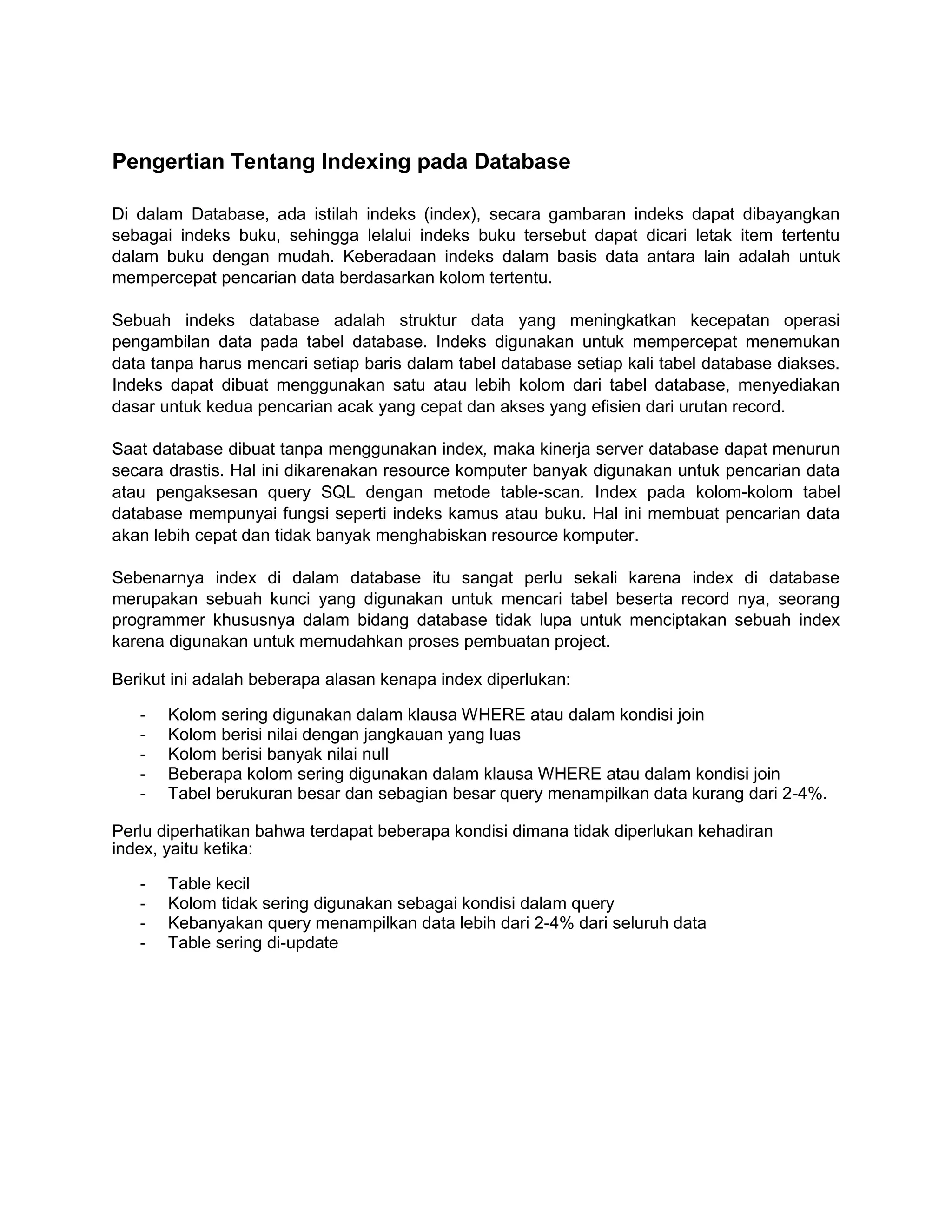 Pengertian Tentang Indexing pada Database

Di dalam Database, ada istilah indeks (index), secara gambaran indeks dapat dibayangkan sebagai indeks buku, sehingga lelalui indeks buku tersebut dapat dicari letak item tertentu dalam buku dengan mudah. Keberadaan indeks dalam basis data antara lain adalah untuk mempercepat pencarian data berdasarkan kolom tertentu.

Sebuah indeks database adalah struktur data yang meningkatkan kecepatan operasi pengambilan data pada tabel database. Indeks digunakan untuk mempercepat menemukan data tanpa harus mencari setiap baris dalam tabel database setiap kali tabel database diakses. Indeks dapat dibuat menggunakan satu atau lebih kolom dari tabel database, menyediakan dasar untuk kedua pencarian acak yang cepat dan akses yang efisien dari urutan record.

Saat database dibuat tanpa menggunakan index, maka kinerja server database dapat menurun secara drastis. Hal ini dikarenakan resource komputer banyak digunakan untuk pencarian data atau pengaksesan query SQL dengan metode table-scan. Index pada kolom-kolom tabel database mempunyai fungsi seperti indeks kamus atau buku. Hal ini membuat pencarian data akan lebih cepat dan tidak banyak menghabiskan resource komputer.

Sebenarnya index di dalam database itu sangat perlu sekali karena index di database merupakan sebuah kunci yang digunakan untuk mencari tabel beserta record nya, seorang programmer khususnya dalam bidang database tidak lupa untuk menciptakan sebuah index karena digunakan untuk memudahkan proses pembuatan project.

Berikut ini adalah beberapa alasan kenapa index diperlukan:

- Kolom sering digunakan dalam klausa WHERE atau dalam kondisi join
- Kolom berisi nilai dengan jangkauan yang luas
- Kolom berisi banyak nilai null
- Beberapa kolom sering digunakan dalam klausa WHERE atau dalam kondisi join
- Tabel berukuran besar dan sebagian besar query menampilkan data kurang dari 2-4%.

Perlu diperhatikan bahwa terdapat beberapa kondisi dimana tidak diperlukan kehadiran index, yaitu ketika:

- Table kecil
- Kolom tidak sering digunakan sebagai kondisi dalam query
- Kebanyakan query menampilkan data lebih dari 2-4% dari seluruh data
- Table sering di-update